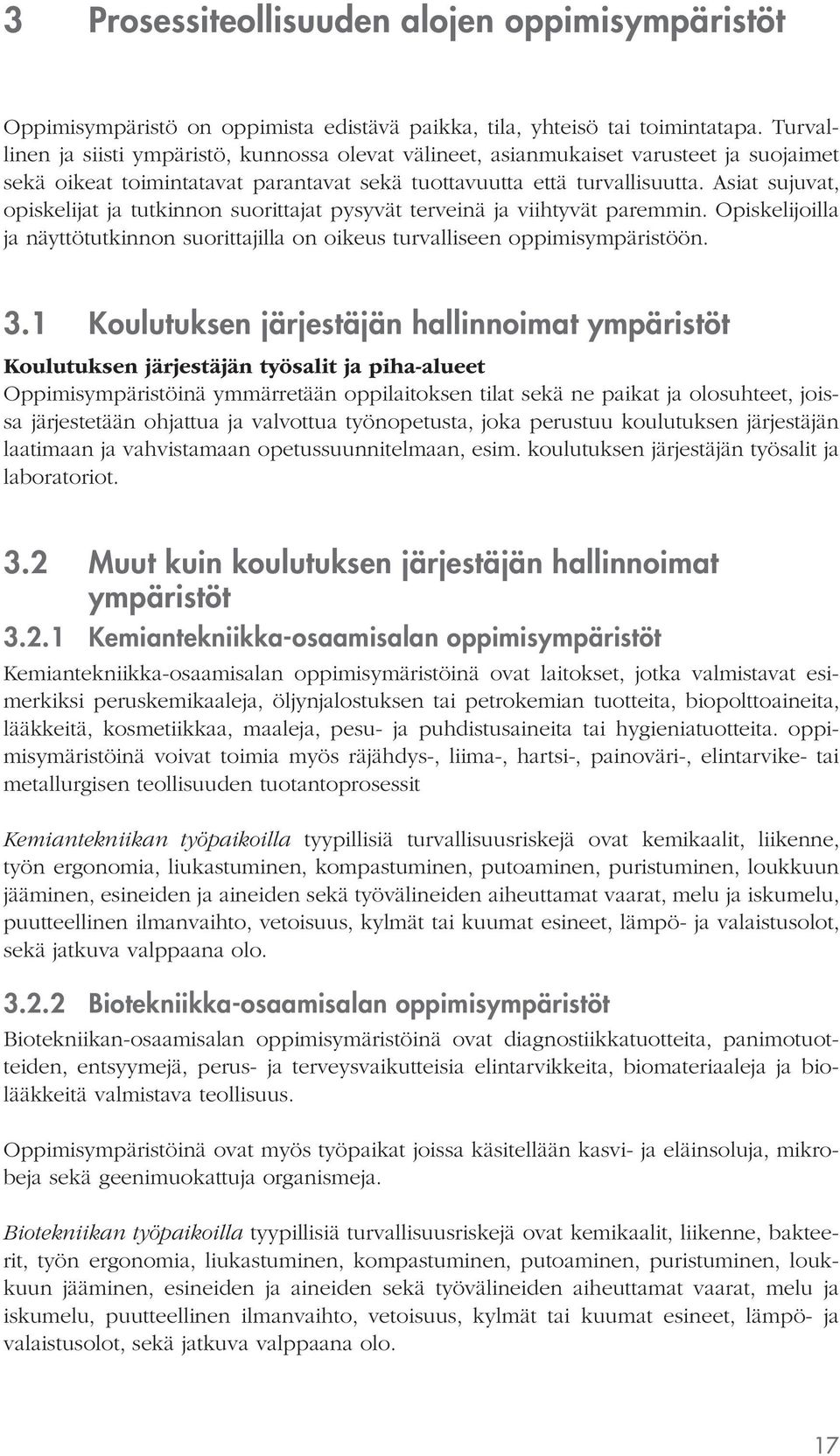 3 Prosessiteollisuuden alojen oppimisympäristöt

Oppimisympäristö on oppimista edistävä paikka, tila, yhteisö tai toimintatapa. Turvallinen ja siisti ympäristö, kunnossa olevat välineet, asianmukaiset varusteet ja suojaimet sekä oikeat toimintatavat parantavat sekä tuottavuutta että turvallisuutta. Asiat sujuvat, opiskelijat ja tutkinnon suorittajat pysyvät terveinä ja viihtyvät paremmin. Opiskelijoilla ja näyttötutkinnon suorittajilla on oikeus turvalliseen oppimisympäristöön.

3.1 Koulutuksen järjestäjän hallinnoimat ympäristöt

Koulutuksen järjestäjän työsalit ja piha-alueet
Oppimisympäristöinä ymmärretään oppilaitoksen tilat sekä ne paikat ja olosuhteet, joissa järjestetään ohjattua ja valvottua työnopetusta, joka perustuu koulutuksen järjestäjän laatimaan ja vahvistamaan opetussuunnitelmaan, esim. koulutuksen järjestäjän työsalit ja laboratoriot.

3.2 Muut kuin koulutuksen järjestäjän hallinnoimat ympäristöt

3.2.1 Kemiantekniikka-osaamisalan oppimisympäristöt

Kemiantekniikka-osaamisalan oppimisymäristöinä ovat laitokset, jotka valmistavat esimerkiksi peruskemikaaleja, öljynjalostuksen tai petrokemian tuotteita, biopolttoaineita, lääkkeitä, kosmetiikkaa, maaleja, pesu- ja puhdistusaineita tai hygieniatuotteita. oppimisymäristöinä voivat toimia myös räjähdys-, liima-, hartsi-, painoväri-, elintarvike- tai metallurgisen teollisuuden tuotantoprosessit

Kemiantekniikan työpaikoilla tyypillisiä turvallisuusriskejä ovat kemikaalit, liikenne, työn ergonomia, liukastuminen, kompastuminen, putoaminen, puristuminen, loukkuun jääminen, esineiden ja aineiden sekä työvälineiden aiheuttamat vaarat, melu ja iskumelu, puutteellinen ilmanvaihto, vetoisuus, kylmät tai kuumat esineet, lämpö- ja valaistusolot, sekä jatkuva valppaana olo.

3.2.2 Biotekniikka-osaamisalan oppimisympäristöt

Biotekniikan-osaamisalan oppimisymäristöinä ovat diagnostiikkatuotteita, panimotuotteiden, entsyymejä, perus- ja terveysvaikutteisia elintarvikkeita, biomateriaaleja ja biolääkkeitä valmistava teollisuus.

Oppimisympäristöinä ovat myös työpaikat joissa käsitellään kasvi- ja eläinsoluja, mikrobeja sekä geenimuokattuja organismeja.

Biotekniikan työpaikoilla tyypillisiä turvallisuusriskejä ovat kemikaalit, liikenne, bakteerit, työn ergonomia, liukastuminen, kompastuminen, putoaminen, puristuminen, loukkuun jääminen, esineiden ja aineiden sekä työvälineiden aiheuttamat vaarat, melu ja iskumelu, puutteellinen ilmanvaihto, vetoisuus, kylmät tai kuumat esineet, lämpö- ja valaistusolot, sekä jatkuva valppaana olo.

17